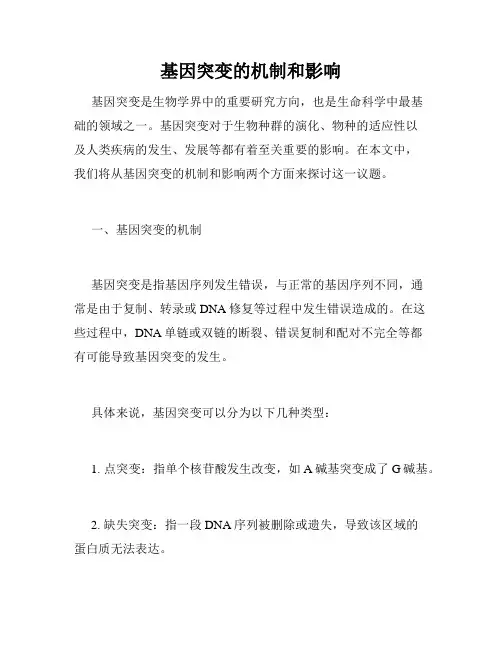 基因突变的机制和影响

基因突变是生物学界中的重要研究方向，也是生命科学中最基础的领域之一。基因突变对于生物种群的演化、物种的适应性以及人类疾病的发生、发展等都有着至关重要的影响。在本文中，我们将从基因突变的机制和影响两个方面来探讨这一议题。

一、基因突变的机制

基因突变是指基因序列发生错误，与正常的基因序列不同，通常是由于复制、转录或 DNA 修复等过程中发生错误造成的。在这些过程中，DNA 单链或双链的断裂、错误复制和配对不完全等都有可能导致基因突变的发生。

具体来说，基因突变可以分为以下几种类型：

1. 点突变：指单个核苷酸发生改变，如 A 碱基突变成了 G 碱基。

2. 缺失突变：指一段 DNA 序列被删除或遗失，导致该区域的蛋白质无法表达。